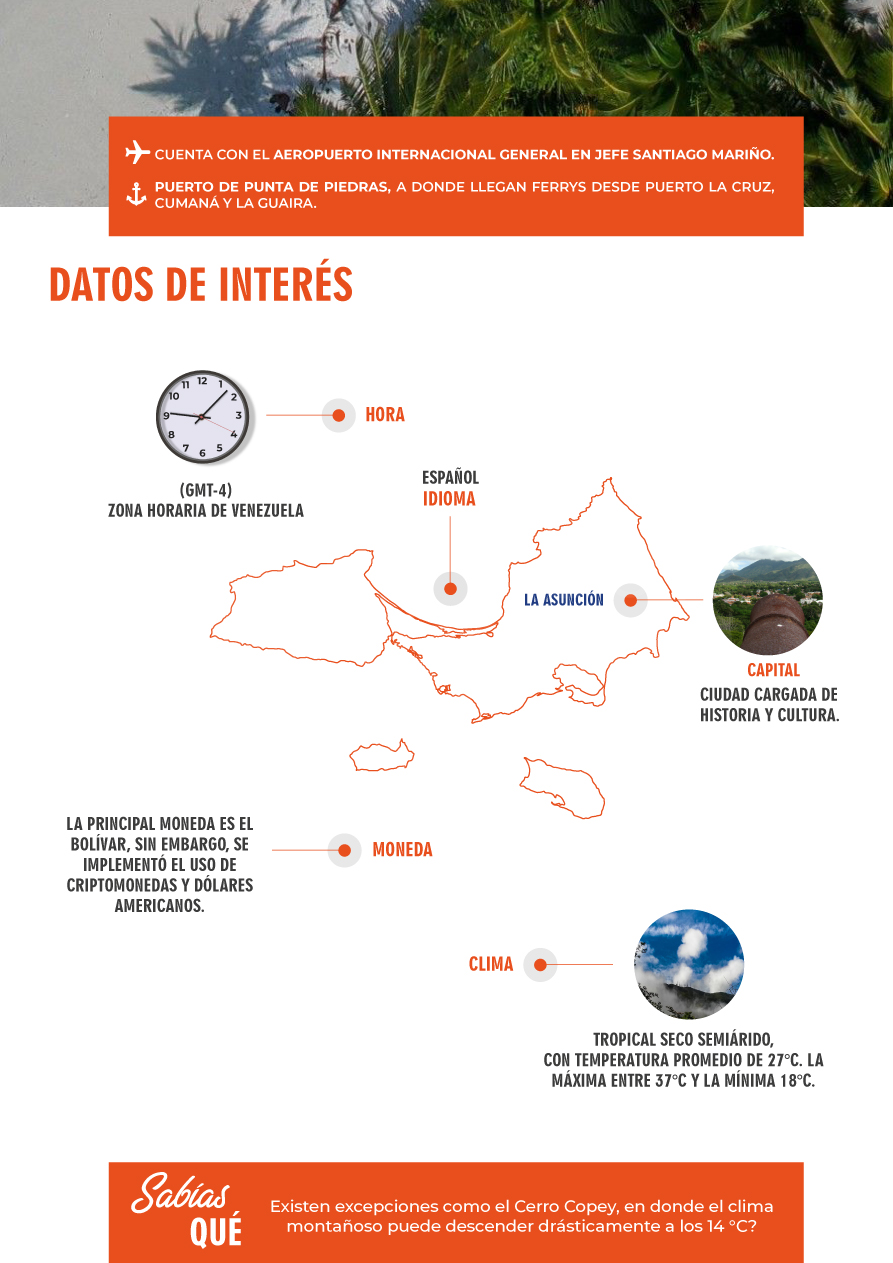 CUENTA CON EL AEROPUERTO INTERNACIONAL GENERAL EN JEFE SANTIAGO MARIÑO.

PUERTO DE PUNTA DE PIEDRAS, A DONDE LLEGAN FERRYS DESDE PUERTO LA CRUZ, CUMANÁ Y LA GUAIRA.

DATOS DE INTERÉS

12 1 2 3 4 5 6 7 8 9 10 11

HORA

(GMT-4)
ZONA HORARIA DE VENEZUELA

ESPAÑOL
IDIOMA

LA ASUNCIÓN

CAPITAL
CIUDAD CARGADA DE HISTORIA Y CULTURA.

LA PRINCIPAL MONEDA ES EL BOLÍVAR, SIN EMBARGO, SE IMPLEMENTÓ EL USO DE CRIPTOMONEDAS Y DÓLARES AMERICANOS.

MONEDA

CLIMA

TROPICAL SECO SEMIÁRIDO, CON TEMPERATURA PROMEDIO DE 27°C. LA MÁXIMA ENTRE 37°C Y LA MÍNIMA 18°C.

Sabías QUÉ

Existen excepciones como el Cerro Copey, en donde el clima montañoso puede descender drásticamente a los 14 °C?